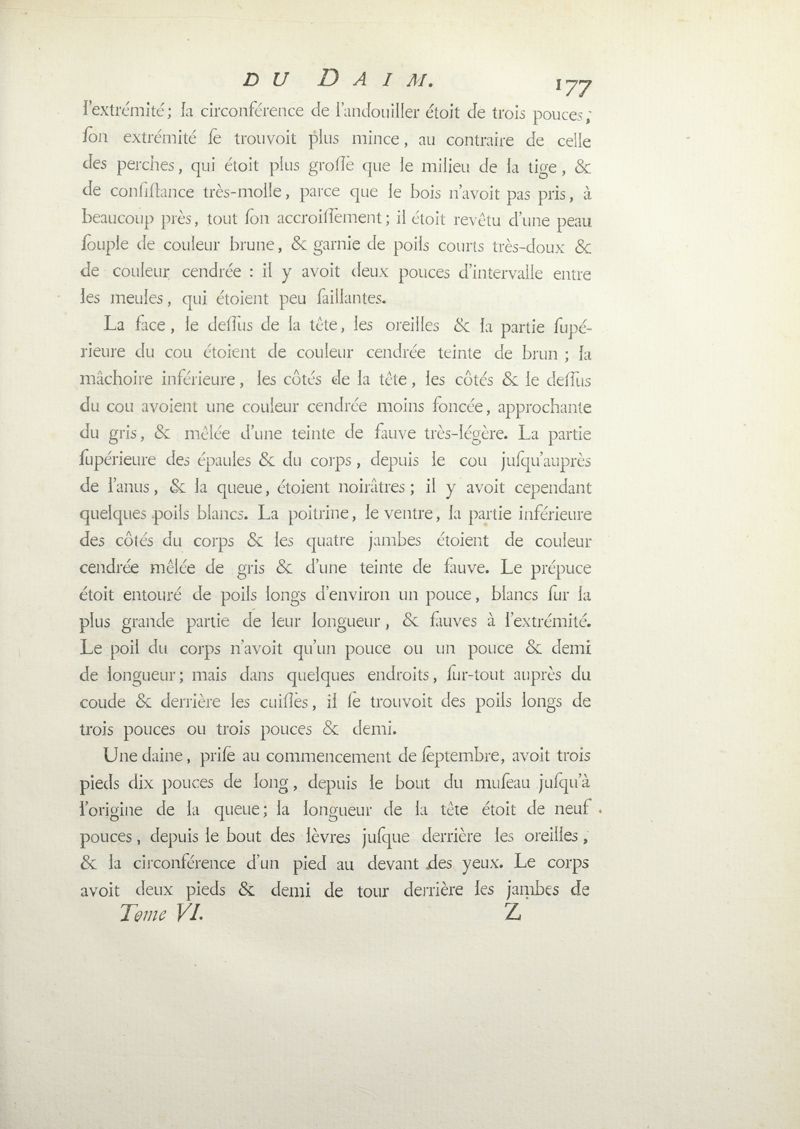 DU DAIM. 177

l'extrémité; la circonférence de l'andouiller étoit de trois pouces; ſon extrémité ſe trouvoit plus mince, au contraire de celle des perches, qui étoit plus groſſe que le milieu de la tige, & de conſiſtance très-molle, parce que le bois n'avoit pas pris, à beaucoup près, tout ſon accroiſſement; il étoit revêtu d'une peau ſouple de couleur brune, & garnie de poils courts très-doux & de couleur cendrée : il y avoit deux pouces d'intervalle entre les meules, qui étoient peu ſaillantes.

La face, le deſſus de la tête, les oreilles & la partie ſupérieure du cou étoient de couleur cendrée teinte de brun ; la mâchoire inférieure, les côtés de la tête, les côtés & le deſſus du cou avoient une couleur cendrée moins foncée, approchante du gris, & mêlée d'une teinte de fauve très-légère. La partie ſupérieure des épaules & du corps, depuis le cou juſqu'auprès de l'anus, & la queue, étoient noirâtres; il y avoit cependant quelques poils blancs. La poitrine, le ventre, la partie inférieure des côtés du corps & les quatre jambes étoient de couleur cendrée mêlée de gris & d'une teinte de fauve. Le prépuce étoit entouré de poils longs d'environ un pouce, blancs ſur la plus grande partie de leur longueur, & fauves à l'extrémité. Le poil du corps n'avoit qu'un pouce ou un pouce & demi de longueur; mais dans quelques endroits, ſur-tout auprès du coude & derrière les cuiſſes, il ſe trouvoit des poils longs de trois pouces ou trois pouces & demi.

Une daine, priſe au commencement de ſeptembre, avoit trois pieds dix pouces de long, depuis le bout du muſeau juſqu'à l'origine de la queue; la longueur de la tête étoit de neuf pouces, depuis le bout des lèvres juſque derrière les oreilles, & la circonférence d'un pied au devant des yeux. Le corps avoit deux pieds & demi de tour derrière les jambes de

Tome VI. Z